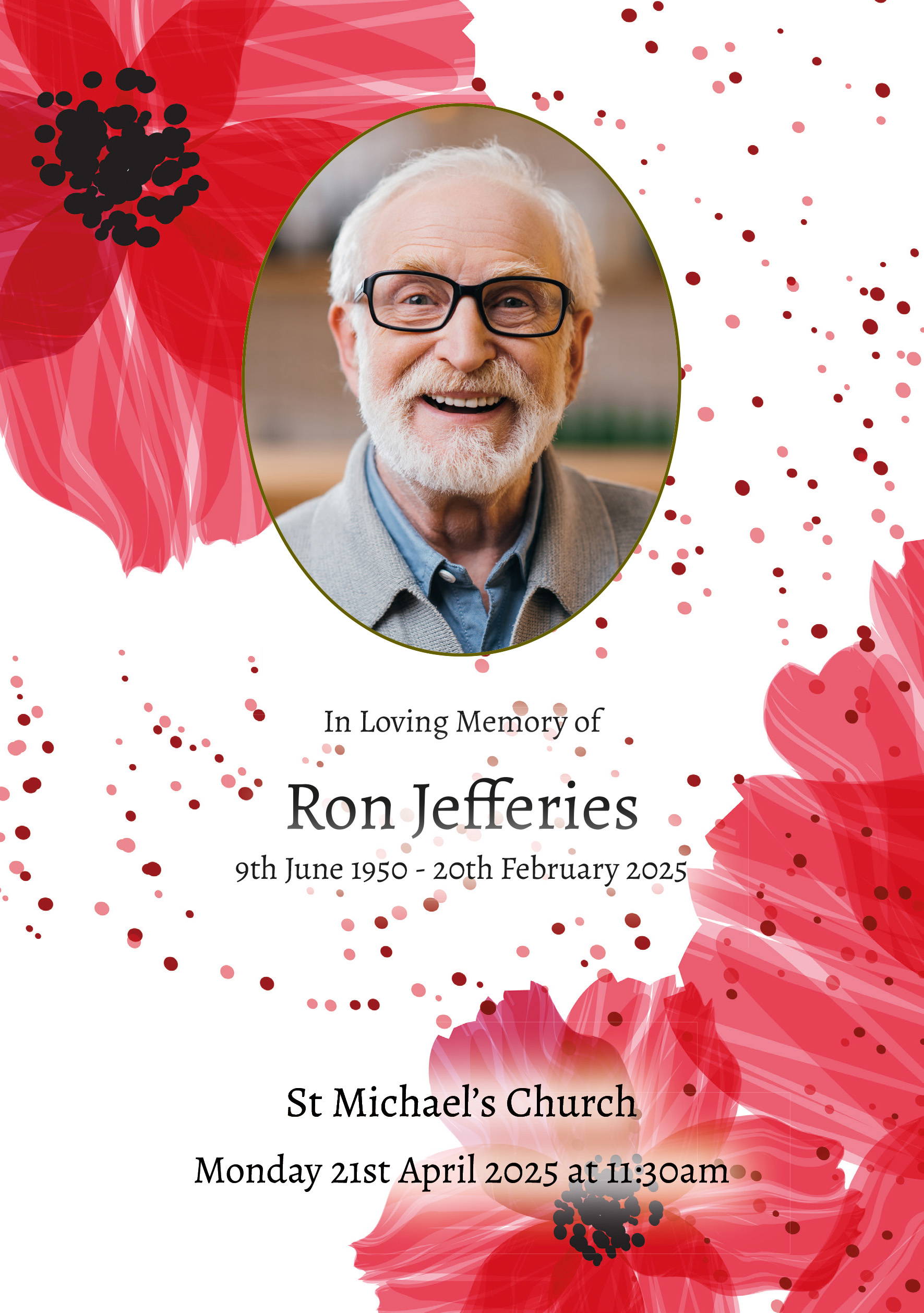 In Loving Memory of

Ron Jefferies

9th June 1950 - 20th February 2025

St Michael's Church

Monday 21st April 2025 at 11:30am